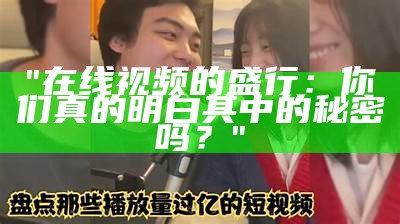 "在线视频的盛行：你们真的明白其中的秘密吗？"

盘点那些播放量过亿的短视频